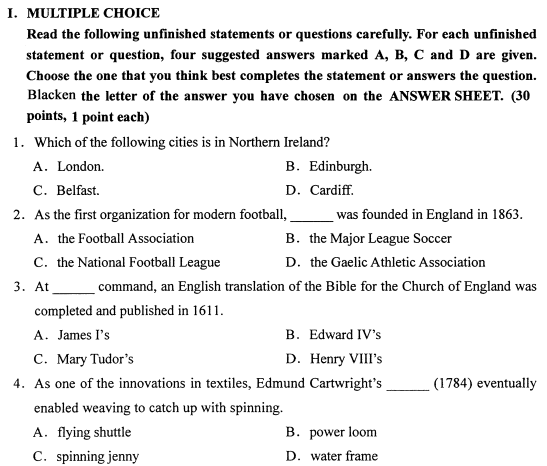 I. MULTIPLE CHOICE

Read the following unfinished statements or questions carefully. For each unfinished statement or question, four suggested answers marked A, B, C and D are given. Choose the one that you think best completes the statement or answers the question. Blacken the letter of the answer you have chosen on the ANSWER SHEET. (30 points, 1 point each)

1. Which of the following cities is in Northern Ireland?

A. London.
B. Edinburgh.
C. Belfast.
D. Cardiff.

2. As the first organization for modern football, ______ was founded in England in 1863.

A. the Football Association
B. the Major League Soccer
C. the National Football League
D. the Gaelic Athletic Association

3. At ______ command, an English translation of the Bible for the Church of England was completed and published in 1611.

A. James I's
B. Edward IV's
C. Mary Tudor's
D. Henry VIII's

4. As one of the innovations in textiles, Edmund Cartwright's ______ (1784) eventually enabled weaving to catch up with spinning.

A. flying shuttle
B. power loom
C. spinning jenny
D. water frame